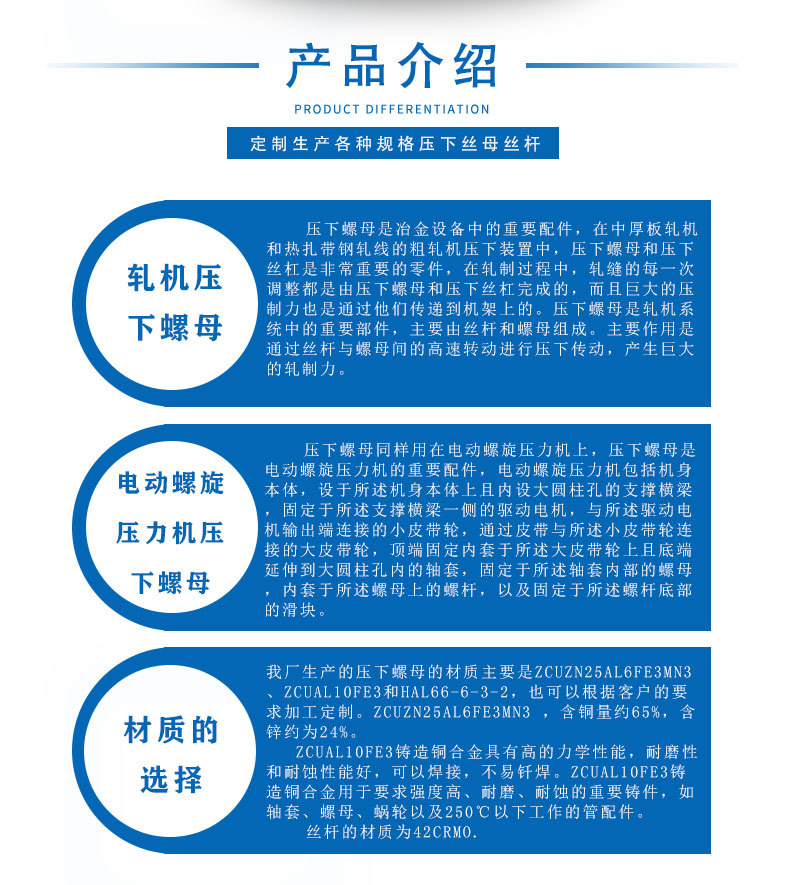 产品介绍

PRODUCT DIFFERENTIATION

定制生产各种规格压下丝母丝杆

轧机压下螺母

压下螺母是冶金设备中的重要配件，在中厚板轧机和热扎带钢轧线的粗轧机压下装置中，压下螺母和压下丝杠是非常重要的零件，在轧制过程中，轧缝的每一次调整都是由压下螺母和压下丝杠完成的，而且巨大的压制力也是通过他们传递到机架上的。压下螺母是轧机系统中的重要部件，主要由丝杆和螺母组成。主要作用是通过丝杆与螺母间的高速转动进行压下传动，产生巨大的轧制力。

电动螺旋压力机压下螺母

压下螺母同样用在电动螺旋压力机上，压下螺母是电动螺旋压力机的重要配件，电动螺旋压力机包括机身本体，设于所述机身本体上且内设大圆柱孔的支撑横梁，固定于所述支撑横梁一侧的驱动电机，与所述驱动电机输出端连接的小皮带轮，通过皮带与所述小皮带轮连接的大皮带轮，顶端固定内套于所述大皮带轮上且底端延伸到大圆柱孔内的轴套，固定于所述轴套内部的螺母，内套于所述螺母上的螺杆，以及固定于所述螺杆底部的滑块。

材质的选择

我厂生产的压下螺母的材质主要是ZCUZN25AL6FE3MN3、ZCUAL10FE3和HAL66-6-3-2，也可以根据客户的要求加工定制。ZCUZN25AL6FE3MN3，含铜量约65%，含锌约为24%。

ZCUAL10FE3铸造铜合金具有高的力学性能，耐磨性和耐蚀性能好，可以焊接，不易钎焊。ZCUAL10FE3铸造铜合金用于要求强度高、耐磨、耐蚀的重要铸件，如轴套、螺母、蜗轮以及250℃以下工作的管配件。

丝杆的材质为42CRMO.